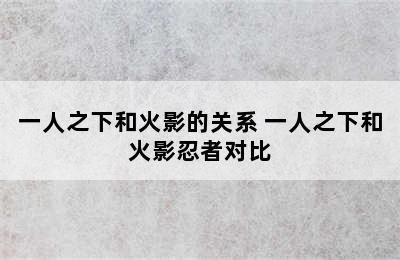 一人之下和火影的关系 一人之下和火影忍者对比